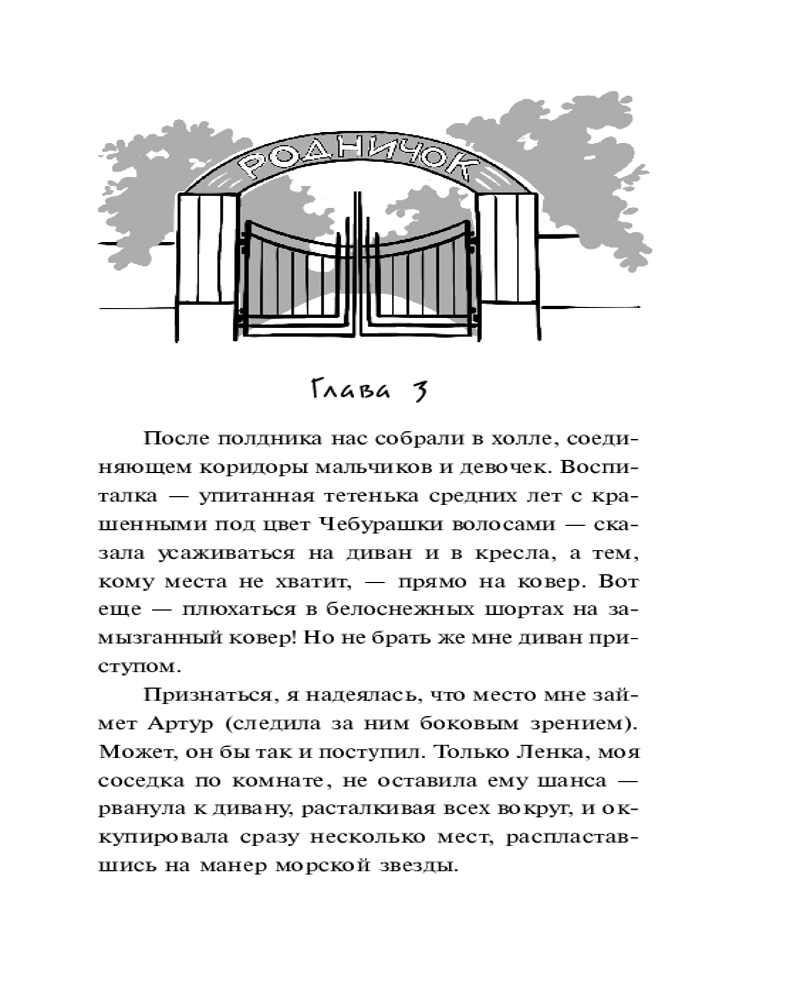 РОДНИЧОК

Глава 3

После полдника нас собрали в холле, соединяющем коридоры мальчиков и девочек. Воспиталка — упитанная тетенька средних лет с крашенными под цвет Чебурашки волосами — сказала усаживаться на диван и в кресла, а тем, кому места не хватит, — прямо на ковер. Вот еще — плюхаться в белоснежных шортах на замызганный ковер! Но не брать же мне диван приступом.

Признаться, я надеялась, что место мне займет Артур (следила за ним боковым зрением). Может, он бы так и поступил. Только Ленка, моя соседка по комнате, не оставила ему шанса — рванула к дивану, расталкивая всех вокруг, и оккупировала сразу несколько мест, распластавшись на манер морской звезды.